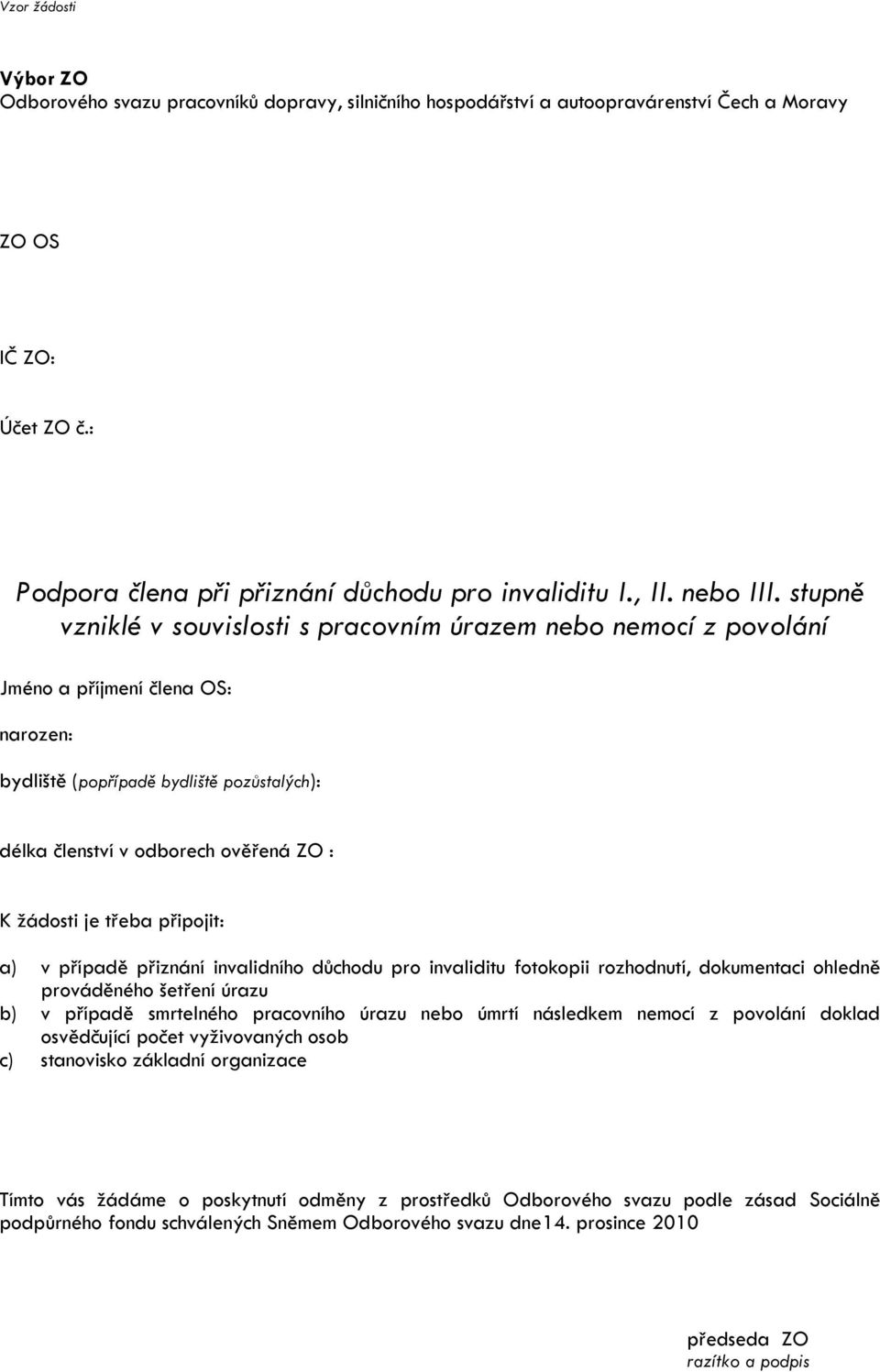 Vzor žádosti

Výbor ZO
Odborového svazu pracovníků dopravy, silničního hospodářství a autoopravárenství Čech a Moravy

ZO OS

IČ ZO:

Účet ZO č.:

Podpora člena při přiznání důchodu pro invaliditu I., II. nebo III. stupně vzniklé v souvislosti s pracovním úrazem nebo nemocí z povolání

Jméno a příjmení člena OS:

narozen:

bydliště (popřípadě bydliště pozůstalých):

délka členství v odborech ověřená ZO :

K žádosti je třeba připojit:

a) v případě přiznání invalidního důchodu pro invaliditu fotokopii rozhodnutí, dokumentaci ohledně prováděného šetření úrazu
b) v případě smrtelného pracovního úrazu nebo úmrtí následkem nemocí z povolání doklad osvědčující počet vyživovaných osob
c) stanovisko základní organizace

Tímto vás žádáme o poskytnutí odměny z prostředků Odborového svazu podle zásad Sociálně podpůrného fondu schválených Sněmem Odborového svazu dne14. prosince 2010

předseda ZO
razítko a podpis